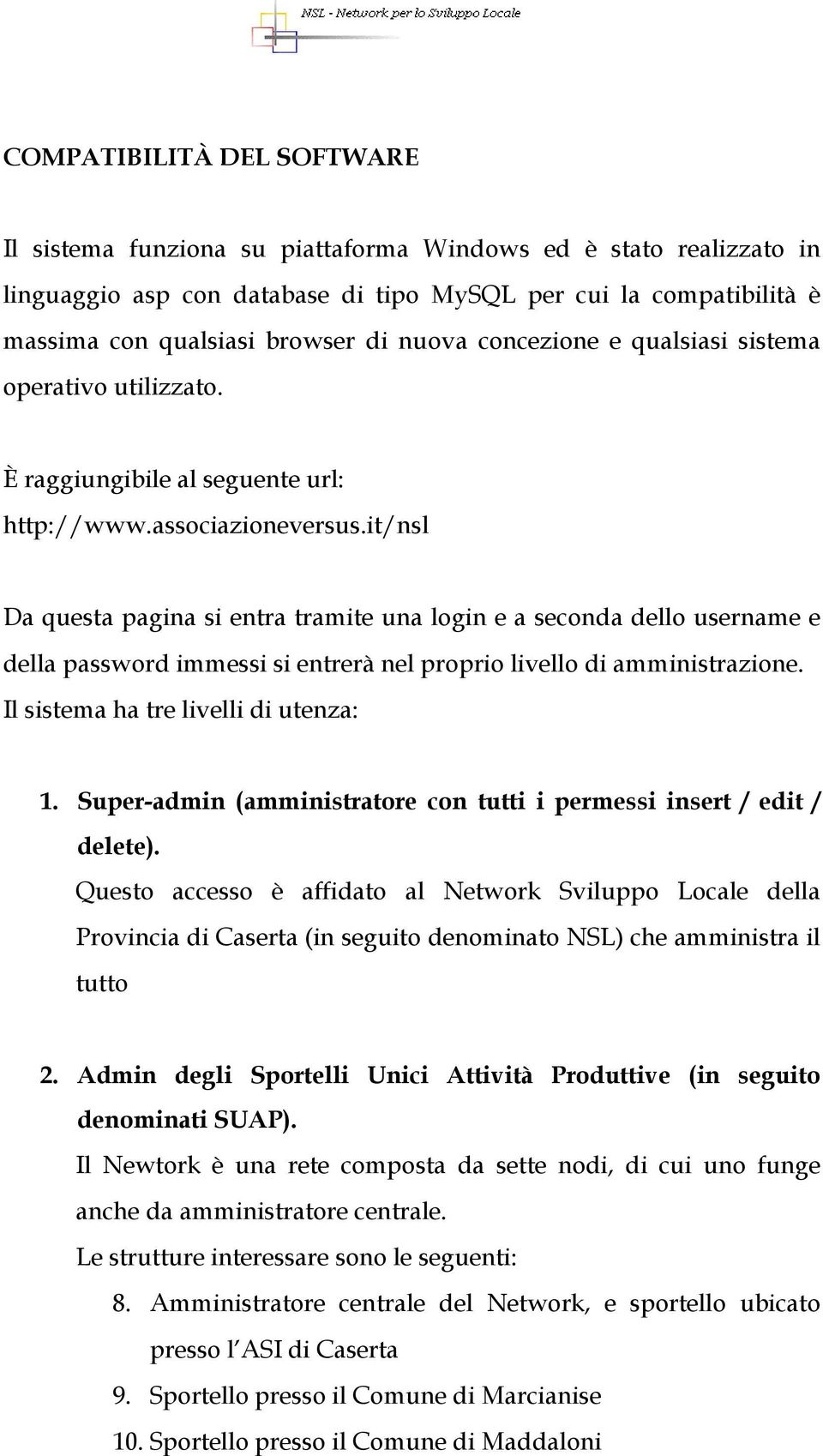 NSL - Network per lo Sviluppo Locale

COMPATIBILITÀ DEL SOFTWARE

Il sistema funziona su piattaforma Windows ed è stato realizzato in linguaggio asp con database di tipo MySQL per cui la compatibilità è massima con qualsiasi browser di nuova concezione e qualsiasi sistema operativo utilizzato.

È raggiungibile al seguente url:
http://www.associazioneversus.it/nsl

Da questa pagina si entra tramite una login e a seconda dello username e della password immessi si entrerà nel proprio livello di amministrazione.
Il sistema ha tre livelli di utenza:

1. Super-admin (amministratore con tutti i permessi insert / edit / delete).
Questo accesso è affidato al Network Sviluppo Locale della Provincia di Caserta (in seguito denominato NSL) che amministra il tutto

2. Admin degli Sportelli Unici Attività Produttive (in seguito denominati SUAP).
Il Newtork è una rete composta da sette nodi, di cui uno funge anche da amministratore centrale.
Le strutture interessare sono le seguenti:
8. Amministratore centrale del Network, e sportello ubicato presso l'ASI di Caserta
9. Sportello presso il Comune di Marcianise
10. Sportello presso il Comune di Maddaloni